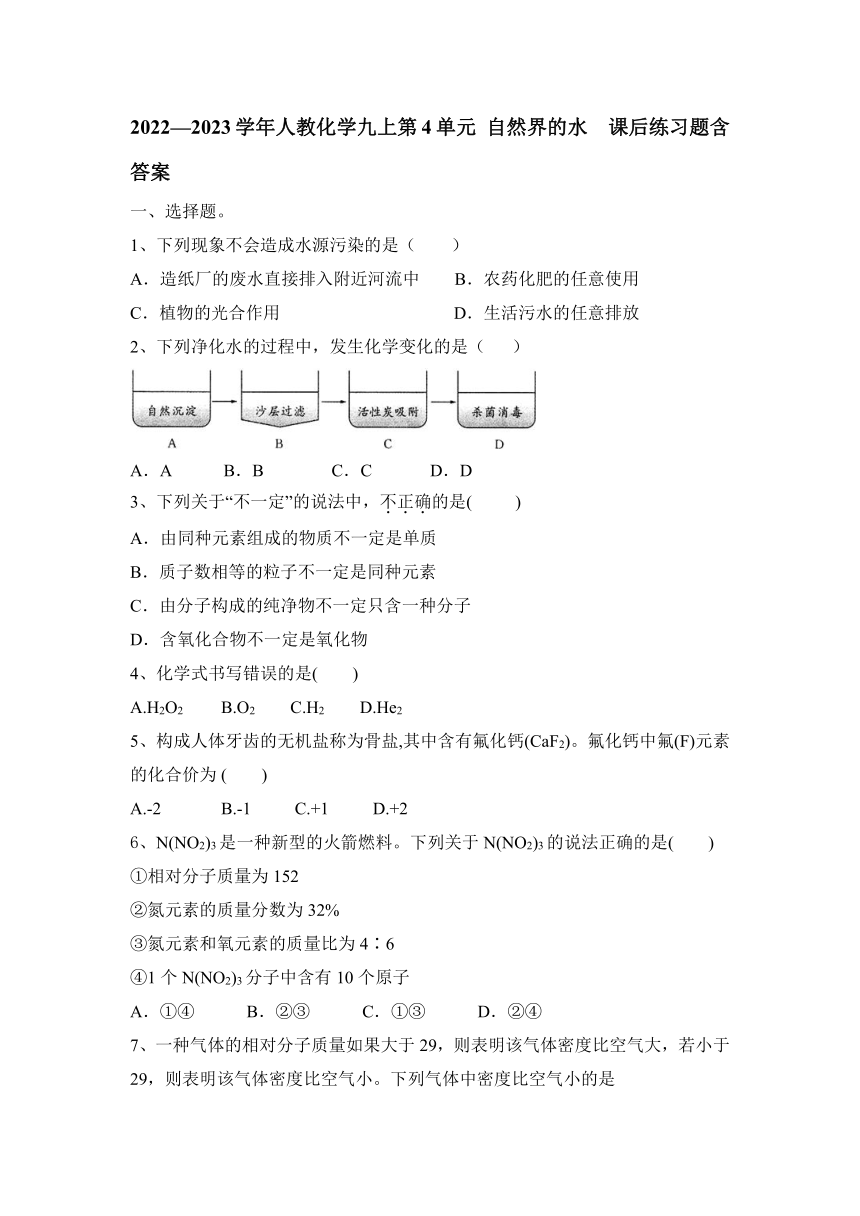 2022—2023学年人教化学九上第4单元 自然界的水　课后练习题含答案

一、选择题。

1、下列现象不会造成水源污染的是（　　）

A．造纸厂的废水直接排入附近河流中　　B．农药化肥的任意使用

C．植物的光合作用　　D．生活污水的任意排放

2、下列净化水的过程中，发生化学变化的是（　　）

自然沉淀　沙层过滤　活性炭吸附　杀菌消毒

A　B　C　D

A．A　B．B　C．C　D．D

3、下列关于“不一定”的说法中，不正确的是(　　)

A．由同种元素组成的物质不一定是单质

B．质子数相等的粒子不一定是同种元素

C．由分子构成的纯净物不一定只含一种分子

D．含氧化合物不一定是氧化物

4、化学式书写错误的是(　　)

A.$H_2O_2$　B.$O_2$　C.$H_2$　D.$He_2$

5、构成人体牙齿的无机盐称为骨盐,其中含有氟化钙($CaF_2$)。氟化钙中氟(F)元素的化合价为 (　　)

A.-2　B.-1　C.+1　D.+2

6、$N(NO_2)_3$是一种新型的火箭燃料。下列关于$N(NO_2)_3$的说法正确的是(　　)

①相对分子质量为152

②氮元素的质量分数为32%

③氮元素和氧元素的质量比为4∶6

④1个$N(NO_2)_3$分子中含有10个原子

A．①④　B．②③　C．①③　D．②④

7、一种气体的相对分子质量如果大于29，则表明该气体密度比空气大，若小于29，则表明该气体密度比空气小。下列气体中密度比空气小的是